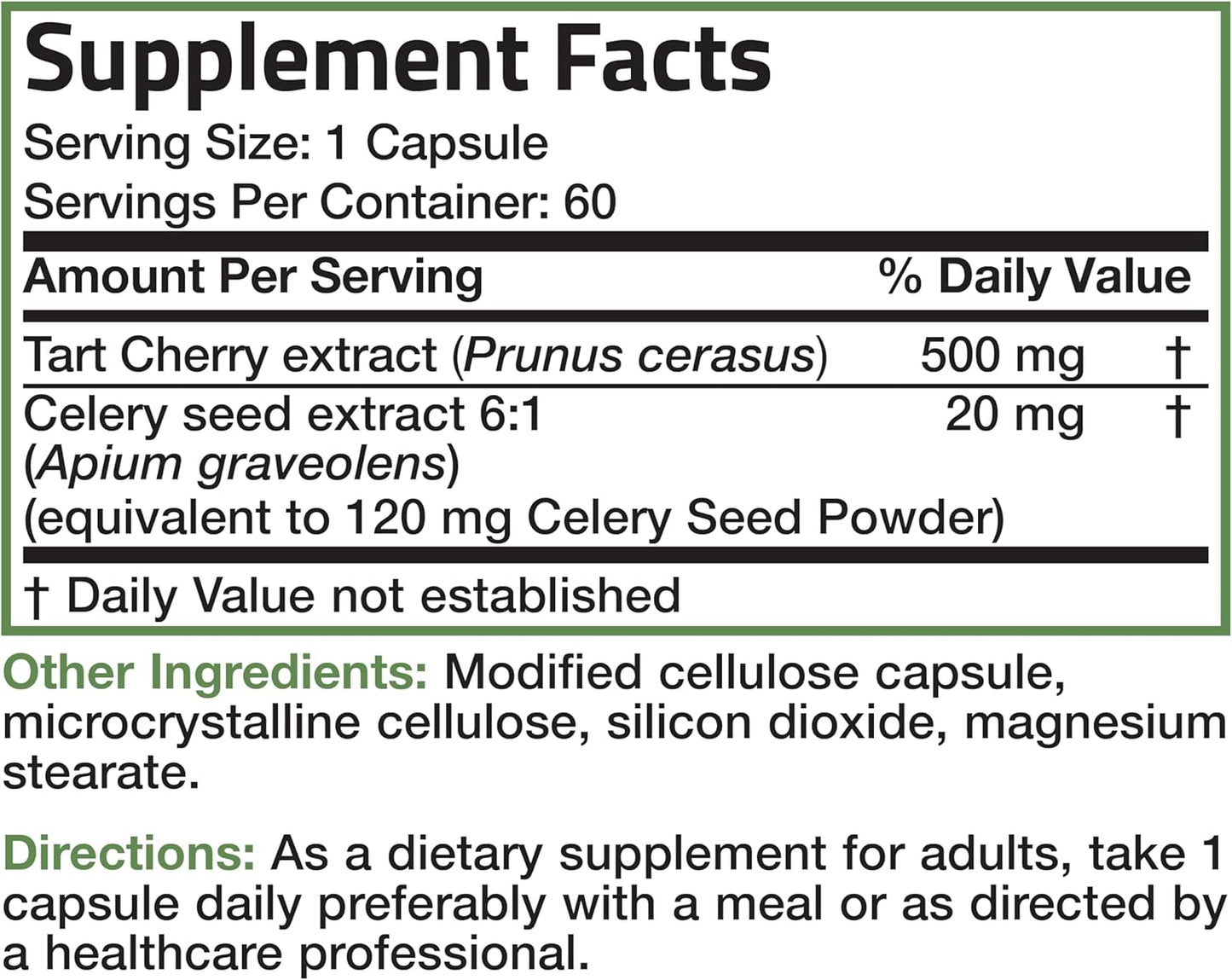 Supplement Facts
Serving Size: 1 Capsule
Servings Per Container: 60

| Amount Per Serving | | % Daily Value |
|---|---|---|
| Tart Cherry extract (Prunus cerasus) | 500 mg | † |
| Celery seed extract 6:1 (Apium graveolens) (equivalent to 120 mg Celery Seed Powder) | 20 mg | † |

† Daily Value not established

Other Ingredients: Modified cellulose capsule, microcrystalline cellulose, silicon dioxide, magnesium stearate.

Directions: As a dietary supplement for adults, take 1 capsule daily preferably with a meal or as directed by a healthcare professional.